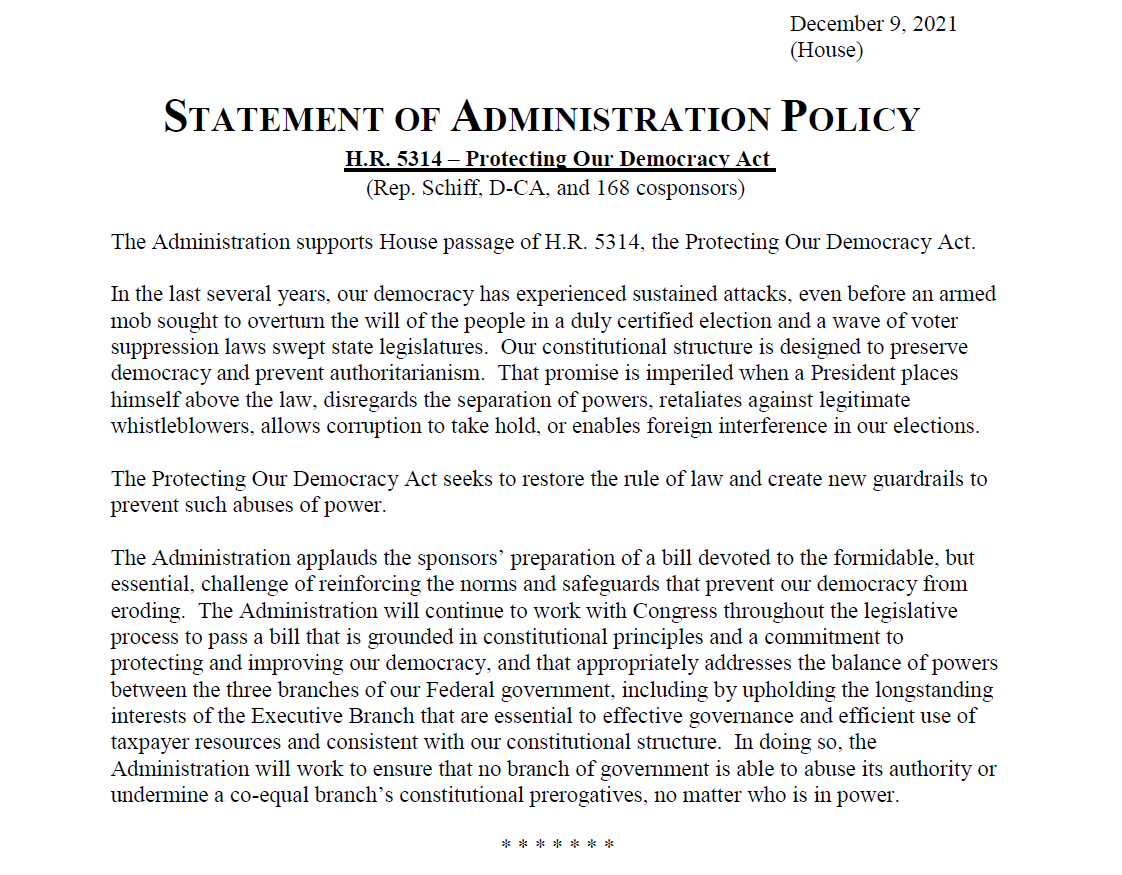 December 9, 2021
(House)

STATEMENT OF ADMINISTRATION POLICY

H.R. 5314 – Protecting Our Democracy Act
(Rep. Schiff, D-CA, and 168 cosponsors)

The Administration supports House passage of H.R. 5314, the Protecting Our Democracy Act.

In the last several years, our democracy has experienced sustained attacks, even before an armed mob sought to overturn the will of the people in a duly certified election and a wave of voter suppression laws swept state legislatures. Our constitutional structure is designed to preserve democracy and prevent authoritarianism. That promise is imperiled when a President places himself above the law, disregards the separation of powers, retaliates against legitimate whistleblowers, allows corruption to take hold, or enables foreign interference in our elections.

The Protecting Our Democracy Act seeks to restore the rule of law and create new guardrails to prevent such abuses of power.

The Administration applauds the sponsors' preparation of a bill devoted to the formidable, but essential, challenge of reinforcing the norms and safeguards that prevent our democracy from eroding. The Administration will continue to work with Congress throughout the legislative process to pass a bill that is grounded in constitutional principles and a commitment to protecting and improving our democracy, and that appropriately addresses the balance of powers between the three branches of our Federal government, including by upholding the longstanding interests of the Executive Branch that are essential to effective governance and efficient use of taxpayer resources and consistent with our constitutional structure. In doing so, the Administration will work to ensure that no branch of government is able to abuse its authority or undermine a co-equal branch's constitutional prerogatives, no matter who is in power.

* * * * * * *